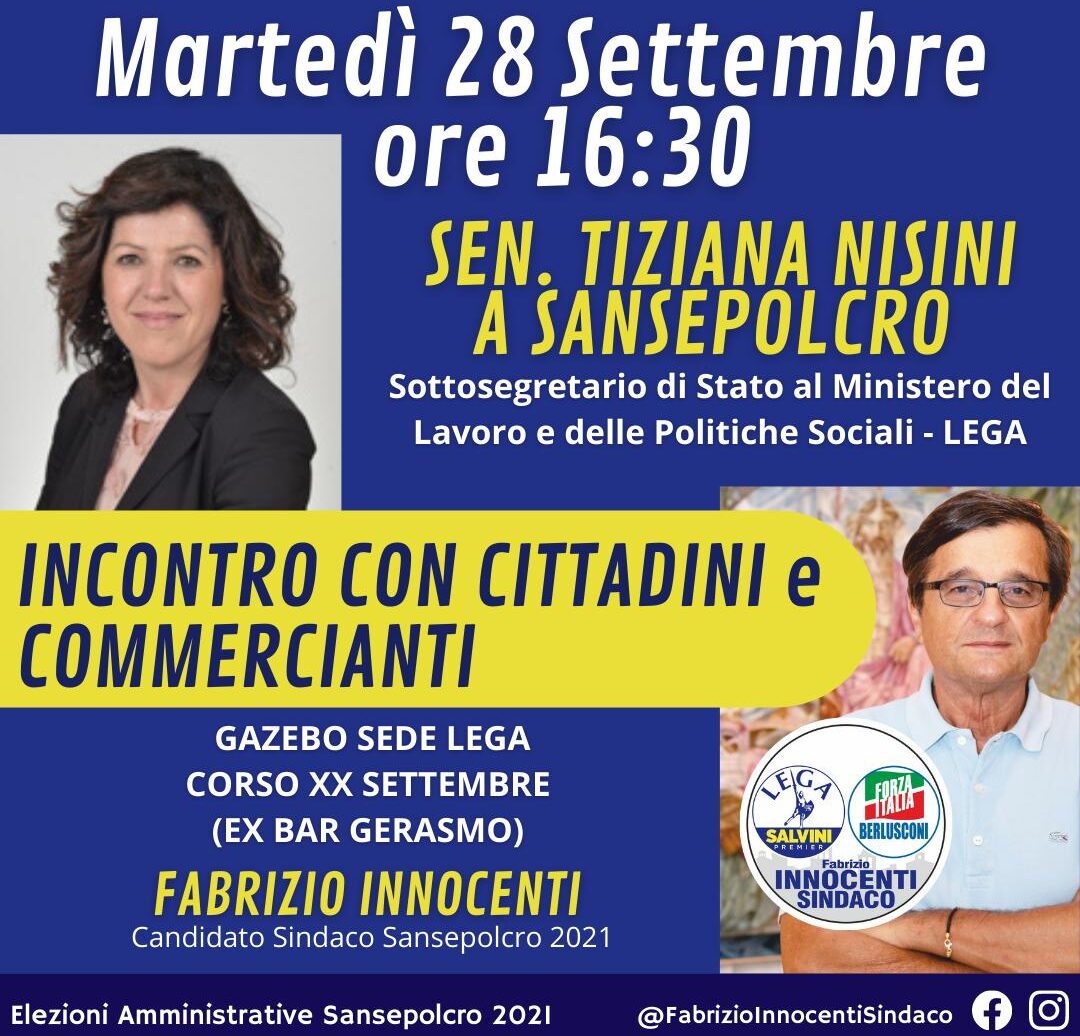 Martedì 28 Settembre
ore 16:30

SEN. TIZIANA NISINI
A SANSEPOLCRO

Sottosegretario di Stato al Ministero del Lavoro e delle Politiche Sociali - LEGA

INCONTRO CON CITTADINI e COMMERCIANTI

GAZEBO SEDE LEGA
CORSO XX SETTEMBRE
(EX BAR GERASMO)

FABRIZIO INNOCENTI
Candidato Sindaco Sansepolcro 2021

LEGA
SALVINI
PREMIER
FORZA ITALIA
BERLUSCONI
Fabrizio
INNOCENTI
SINDACO

Elezioni Amministrative Sansepolcro 2021
@FabrizioInnocentiSindaco